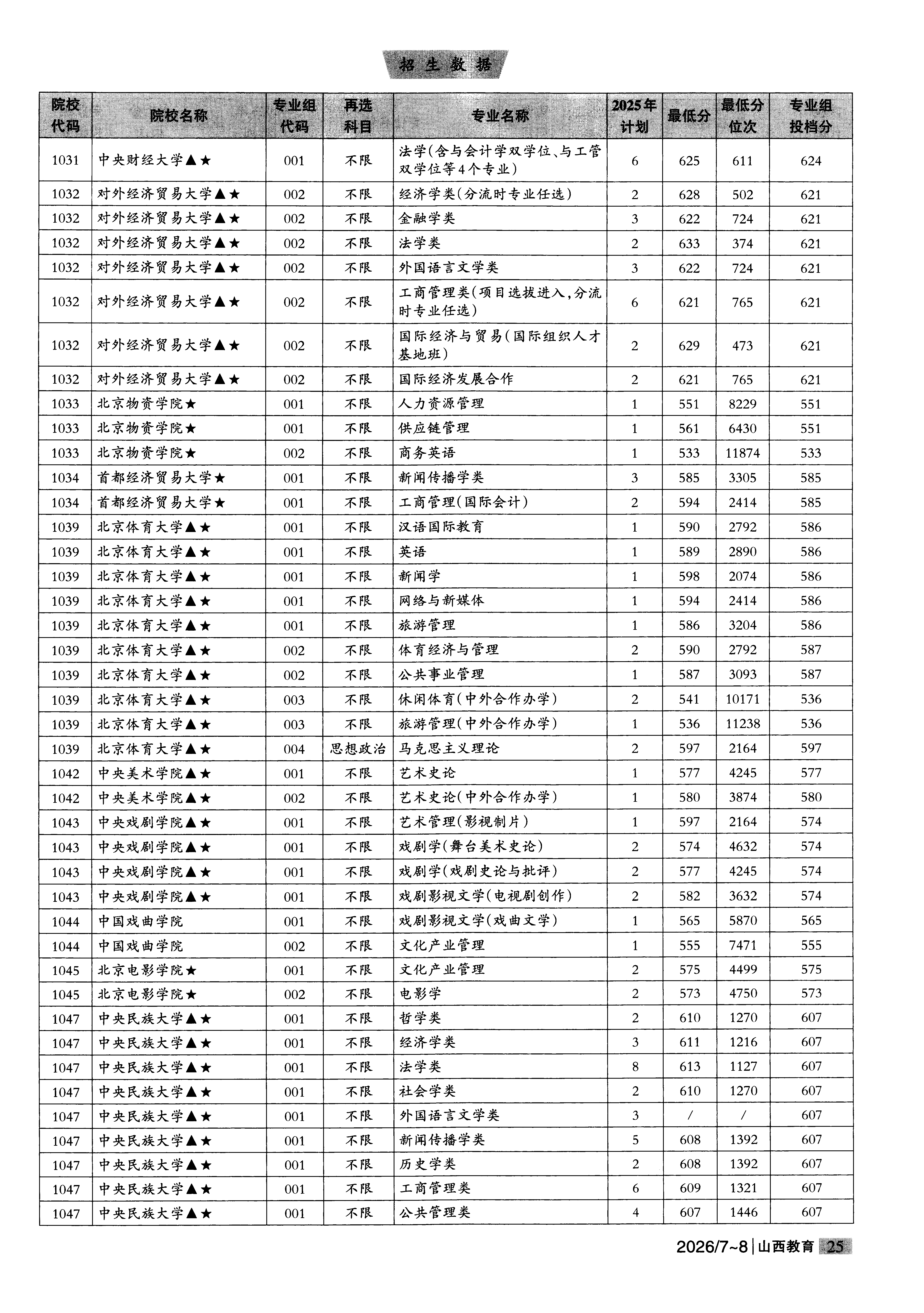 招生数据

| 院校代码 | 院校名称 | 专业组代码 | 再选科目 | 专业名称 | 2025年计划 | 最低分 | 最低分位次 | 专业组投档分 |
|---|---|---|---|---|---|---|---|---|
| 1031 | 中央财经大学▲★ | 001 | 不限 | 法学(含与会计学双学位、与工管双学位等4个专业) | 6 | 625 | 611 | 624 |
| 1032 | 对外经济贸易大学▲★ | 002 | 不限 | 经济学类(分流时专业任选) | 2 | 628 | 502 | 621 |
| 1032 | 对外经济贸易大学▲★ | 002 | 不限 | 金融学类 | 3 | 622 | 724 | 621 |
| 1032 | 对外经济贸易大学▲★ | 002 | 不限 | 法学类 | 2 | 633 | 374 | 621 |
| 1032 | 对外经济贸易大学▲★ | 002 | 不限 | 外国语言文学类 | 3 | 622 | 724 | 621 |
| 1032 | 对外经济贸易大学▲★ | 002 | 不限 | 工商管理类(项目选拔进入,分流时专业任选) | 6 | 621 | 765 | 621 |
| 1032 | 对外经济贸易大学▲★ | 002 | 不限 | 国际经济与贸易(国际组织人才基地班) | 2 | 629 | 473 | 621 |
| 1032 | 对外经济贸易大学▲★ | 002 | 不限 | 国际经济发展合作 | 2 | 621 | 765 | 621 |
| 1033 | 北京物资学院★ | 001 | 不限 | 人力资源管理 | 1 | 551 | 8229 | 551 |
| 1033 | 北京物资学院★ | 001 | 不限 | 供应链管理 | 1 | 561 | 6430 | 551 |
| 1033 | 北京物资学院★ | 002 | 不限 | 商务英语 | 1 | 533 | 11874 | 533 |
| 1034 | 首都经济贸易大学★ | 001 | 不限 | 新闻传播学类 | 3 | 585 | 3305 | 585 |
| 1034 | 首都经济贸易大学★ | 001 | 不限 | 工商管理(国际会计) | 2 | 594 | 2414 | 585 |
| 1039 | 北京体育大学▲★ | 001 | 不限 | 汉语国际教育 | 1 | 590 | 2792 | 586 |
| 1039 | 北京体育大学▲★ | 001 | 不限 | 英语 | 1 | 589 | 2890 | 586 |
| 1039 | 北京体育大学▲★ | 001 | 不限 | 新闻学 | 1 | 598 | 2074 | 586 |
| 1039 | 北京体育大学▲★ | 001 | 不限 | 网络与新媒体 | 1 | 594 | 2414 | 586 |
| 1039 | 北京体育大学▲★ | 001 | 不限 | 旅游管理 | 1 | 586 | 3204 | 586 |
| 1039 | 北京体育大学▲★ | 002 | 不限 | 体育经济与管理 | 2 | 590 | 2792 | 587 |
| 1039 | 北京体育大学▲★ | 002 | 不限 | 公共事业管理 | 1 | 587 | 3093 | 587 |
| 1039 | 北京体育大学▲★ | 003 | 不限 | 休闲体育(中外合作办学) | 2 | 541 | 10171 | 536 |
| 1039 | 北京体育大学▲★ | 003 | 不限 | 旅游管理(中外合作办学) | 1 | 536 | 11238 | 536 |
| 1039 | 北京体育大学▲★ | 004 | 思想政治 | 马克思主义理论 | 2 | 597 | 2164 | 597 |
| 1042 | 中央美术学院▲★ | 001 | 不限 | 艺术史论 | 1 | 577 | 4245 | 577 |
| 1042 | 中央美术学院▲★ | 002 | 不限 | 艺术史论(中外合作办学) | 1 | 580 | 3874 | 580 |
| 1043 | 中央戏剧学院▲★ | 001 | 不限 | 艺术管理(影视制片) | 1 | 597 | 2164 | 574 |
| 1043 | 中央戏剧学院▲★ | 001 | 不限 | 戏剧学(舞台美术史论) | 2 | 574 | 4632 | 574 |
| 1043 | 中央戏剧学院▲★ | 001 | 不限 | 戏剧学(戏剧史论与批评) | 2 | 577 | 4245 | 574 |
| 1043 | 中央戏剧学院▲★ | 001 | 不限 | 戏剧影视文学(电视剧创作) | 2 | 582 | 3632 | 574 |
| 1044 | 中国戏曲学院 | 001 | 不限 | 戏剧影视文学(戏曲文学) | 1 | 565 | 5870 | 565 |
| 1044 | 中国戏曲学院 | 002 | 不限 | 文化产业管理 | 1 | 555 | 7471 | 555 |
| 1045 | 北京电影学院★ | 001 | 不限 | 文化产业管理 | 2 | 575 | 4499 | 575 |
| 1045 | 北京电影学院★ | 002 | 不限 | 电影学 | 2 | 573 | 4750 | 573 |
| 1047 | 中央民族大学▲★ | 001 | 不限 | 哲学类 | 2 | 610 | 1270 | 607 |
| 1047 | 中央民族大学▲★ | 001 | 不限 | 经济学类 | 3 | 611 | 1216 | 607 |
| 1047 | 中央民族大学▲★ | 001 | 不限 | 法学类 | 8 | 613 | 1127 | 607 |
| 1047 | 中央民族大学▲★ | 001 | 不限 | 社会学类 | 2 | 610 | 1270 | 607 |
| 1047 | 中央民族大学▲★ | 001 | 不限 | 外国语言文学类 | 3 | / | / | 607 |
| 1047 | 中央民族大学▲★ | 001 | 不限 | 新闻传播学类 | 5 | 608 | 1392 | 607 |
| 1047 | 中央民族大学▲★ | 001 | 不限 | 历史学类 | 2 | 608 | 1392 | 607 |
| 1047 | 中央民族大学▲★ | 001 | 不限 | 工商管理类 | 6 | 609 | 1321 | 607 |
| 1047 | 中央民族大学▲★ | 001 | 不限 | 公共管理类 | 4 | 607 | 1446 | 607 |

2026/7~8 | 山西教育 25